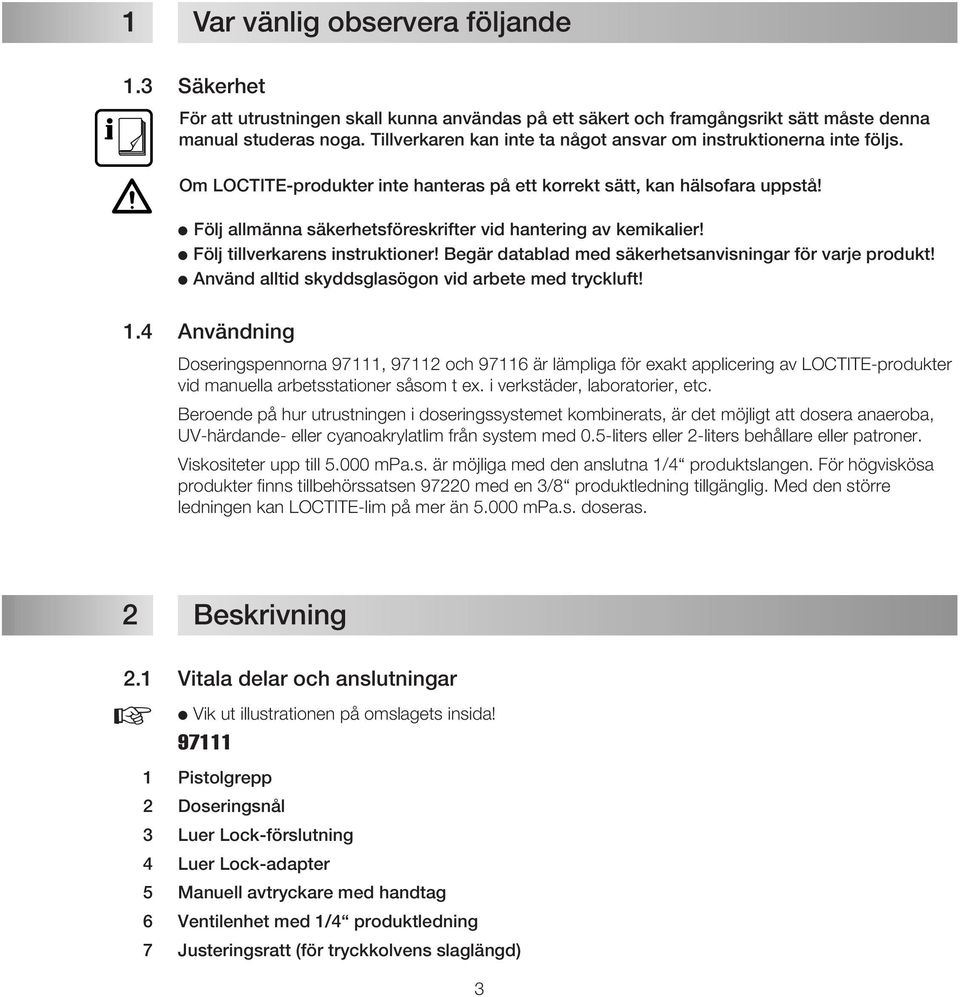 1 Var vänlig observera följande

1.3 Säkerhet

För att utrustningen skall kunna användas på ett säkert och framgångsrikt sätt måste denna manual studeras noga. Tillverkaren kan inte ta något ansvar om instruktionerna inte följs.

Om LOCTITE-produkter inte hanteras på ett korrekt sätt, kan hälsofara uppstå!

● Följ allmänna säkerhetsföreskrifter vid hantering av kemikalier!
● Följ tillverkarens instruktioner! Begär datablad med säkerhetsanvisningar för varje produkt!
● Använd alltid skyddsglasögon vid arbete med tryckluft!

1.4 Användning

Doseringspennorna 97111, 97112 och 97116 är lämpliga för exakt applicering av LOCTITE-produkter vid manuella arbetsstationer såsom t ex. i verkstäder, laboratorier, etc.

Beroende på hur utrustningen i doseringssystemet kombinerats, är det möjligt att dosera anaeroba, UV-härdande- eller cyanoakrylatlim från system med 0.5-liters eller 2-liters behållare eller patroner.

Viskositeter upp till 5.000 mPa.s. är möjliga med den anslutna 1/4“ produktslangen. För högviskösa produkter finns tillbehörssatsen 97220 med en 3/8“ produktledning tillgänglig. Med den större ledningen kan LOCTITE-lim på mer än 5.000 mPa.s. doseras.

2 Beskrivning

2.1 Vitala delar och anslutningar

● Vik ut illustrationen på omslagets insida!

97111

1 Pistolgrepp
2 Doseringsnål
3 Luer Lock-förslutning
4 Luer Lock-adapter
5 Manuell avtryckare med handtag
6 Ventilenhet med 1/4“ produktledning
7 Justeringsratt (för tryckkolvens slaglängd)

3